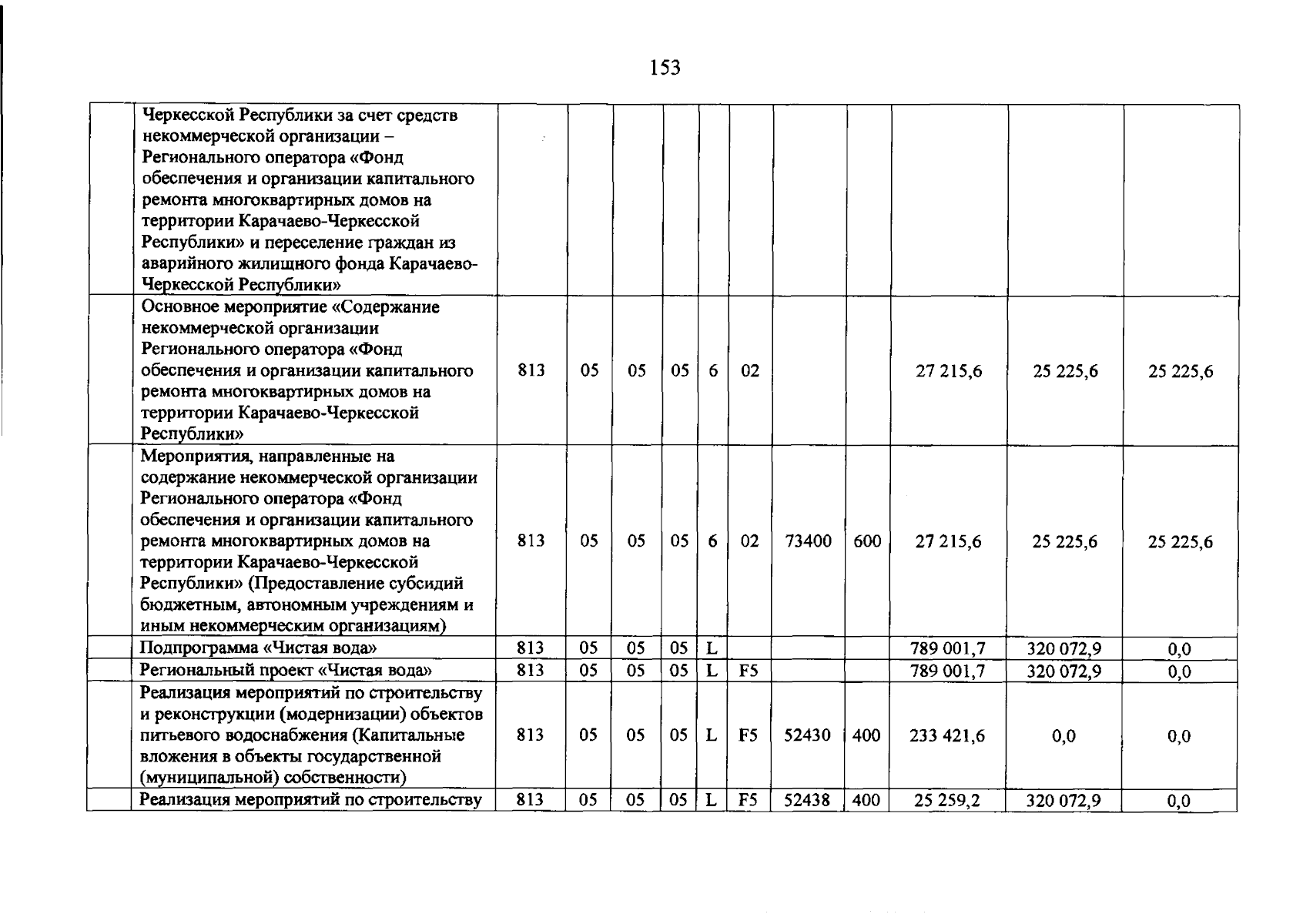 153

|  |  |  |  |  |  |  |  |  |  |  |  |  |
|---|---|---|---|---|---|---|---|---|---|---|---|---|
|  | Черкесской Республики за счет средств некоммерческой организации – Регионального оператора «Фонд обеспечения и организации капитального ремонта многоквартирных домов на территории Карачаево-Черкесской Республики» и переселение граждан из аварийного жилищного фонда Карачаево-Черкесской Республики» |  |  |  |  |  |  |  |  |  |  |  |
|  | Основное мероприятие «Содержание некоммерческой организации Регионального оператора «Фонд обеспечения и организации капитального ремонта многоквартирных домов на территории Карачаево-Черкесской Республики» | 813 | 05 | 05 | 05 | 6 | 02 |  |  | 27 215,6 | 25 225,6 | 25 225,6 |
|  | Мероприятия, направленные на содержание некоммерческой организации Регионального оператора «Фонд обеспечения и организации капитального ремонта многоквартирных домов на территории Карачаево-Черкесской Республики» (Предоставление субсидий бюджетным, автономным учреждениям и иным некоммерческим организациям) | 813 | 05 | 05 | 05 | 6 | 02 | 73400 | 600 | 27 215,6 | 25 225,6 | 25 225,6 |
|  | Подпрограмма «Чистая вода» | 813 | 05 | 05 | 05 | L |  |  |  | 789 001,7 | 320 072,9 | 0,0 |
|  | Региональный проект «Чистая вода» | 813 | 05 | 05 | 05 | L | F5 |  |  | 789 001,7 | 320 072,9 | 0,0 |
|  | Реализация мероприятий по строительству и реконструкции (модернизации) объектов питьевого водоснабжения (Капитальные вложения в объекты государственной (муниципальной) собственности) | 813 | 05 | 05 | 05 | L | F5 | 52430 | 400 | 233 421,6 | 0,0 | 0,0 |
|  | Реализация мероприятий по строительству | 813 | 05 | 05 | 05 | L | F5 | 52438 | 400 | 25 259,2 | 320 072,9 | 0,0 |